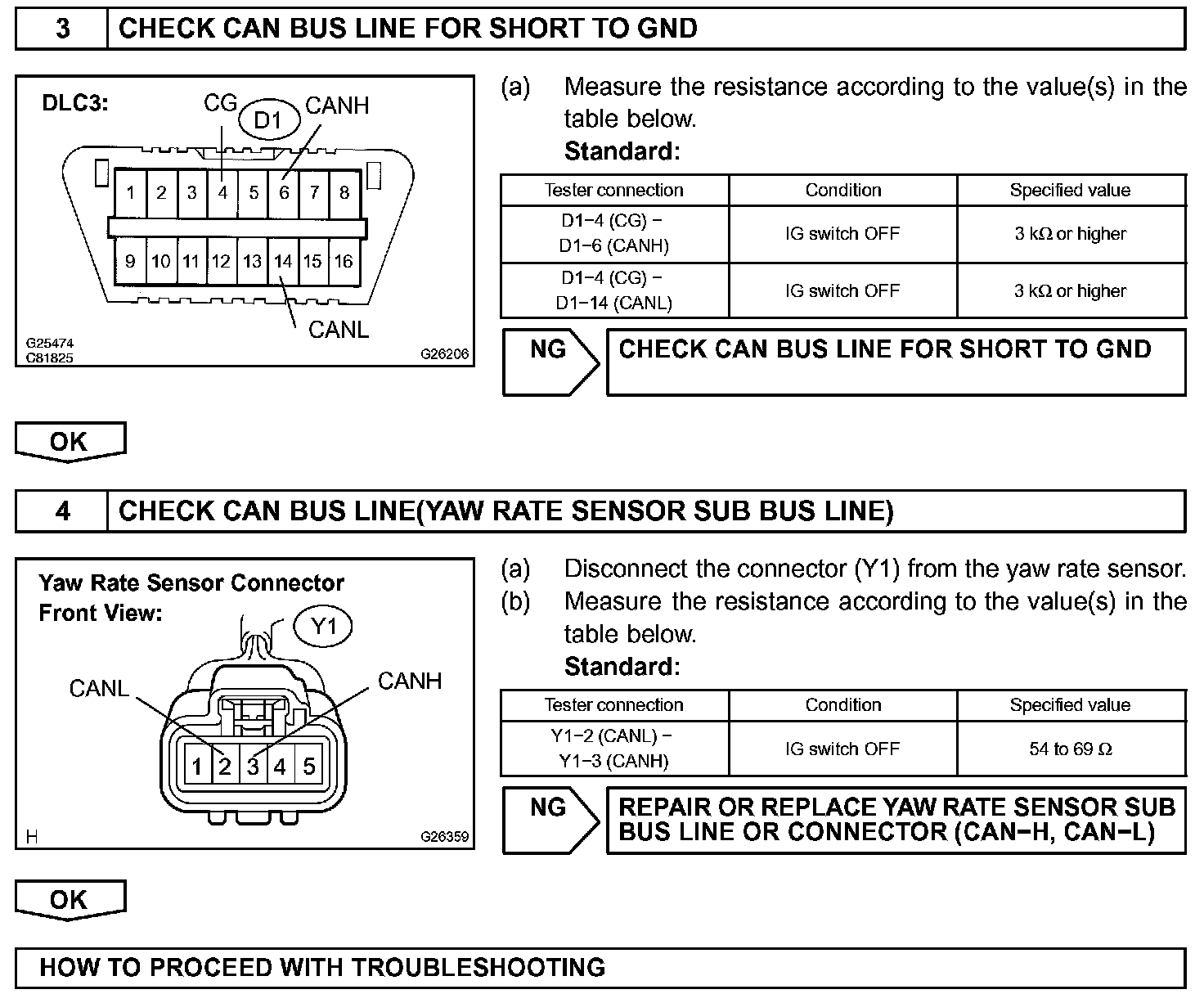 3 CHECK CAN BUS LINE FOR SHORT TO GND

DLC3:
CG
D1
CANH
1 2 3 4 5 6 7 8
9 10 11 12 13 14 15 16
CANL
G25474
C81825
G26206

(a) Measure the resistance according to the value(s) in the table below.
Standard:

| Tester connection | Condition | Specified value |
|---|---|---|
| D1−4 (CG) − D1−6 (CANH) | IG switch OFF | 3 kΩ or higher |
| D1−4 (CG) − D1−14 (CANL) | IG switch OFF | 3 kΩ or higher |

NG CHECK CAN BUS LINE FOR SHORT TO GND

OK

4 CHECK CAN BUS LINE(YAW RATE SENSOR SUB BUS LINE)

Yaw Rate Sensor Connector
Front View:
Y1
CANL
CANH
1 2 3 4 5
H
G26359

(a) Disconnect the connector (Y1) from the yaw rate sensor.
(b) Measure the resistance according to the value(s) in the table below.
Standard:

| Tester connection | Condition | Specified value |
|---|---|---|
| Y1−2 (CANL) − Y1−3 (CANH) | IG switch OFF | 54 to 69 Ω |

NG REPAIR OR REPLACE YAW RATE SENSOR SUB BUS LINE OR CONNECTOR (CAN−H, CAN−L)

OK

HOW TO PROCEED WITH TROUBLESHOOTING